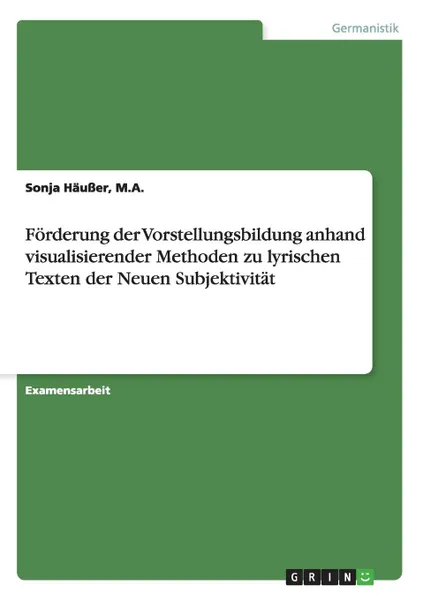 Germanistik

Sonja Häußer, M.A.

Förderung der Vorstellungsbildung anhand visualisierender Methoden zu lyrischen Texten der Neuen Subjektivität

Examensarbeit

GRIN